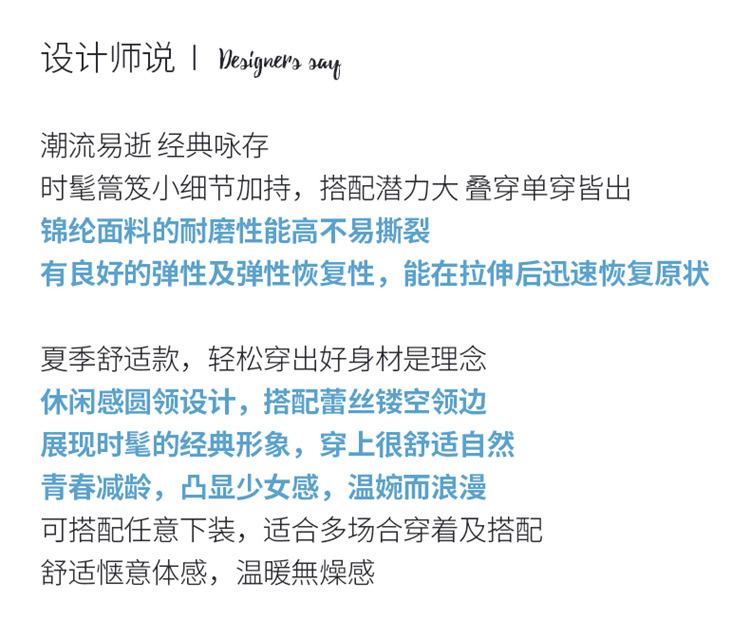 设计师说 | Designers say

潮流易逝 经典咏存
时髦篙笈小细节加持，搭配潜力大 叠穿单穿皆出
锦纶面料的耐磨性能高不易撕裂
有良好的弹性及弹性恢复性，能在拉伸后迅速恢复原状

夏季舒适款，轻松穿出好身材是理念
休闲感圆领设计，搭配蕾丝镂空领边
展现时髦的经典形象，穿上很舒适自然
青春减龄，凸显少女感，温婉而浪漫
可搭配任意下装，适合多场合穿着及搭配
舒适惬意体感，温暖無燥感